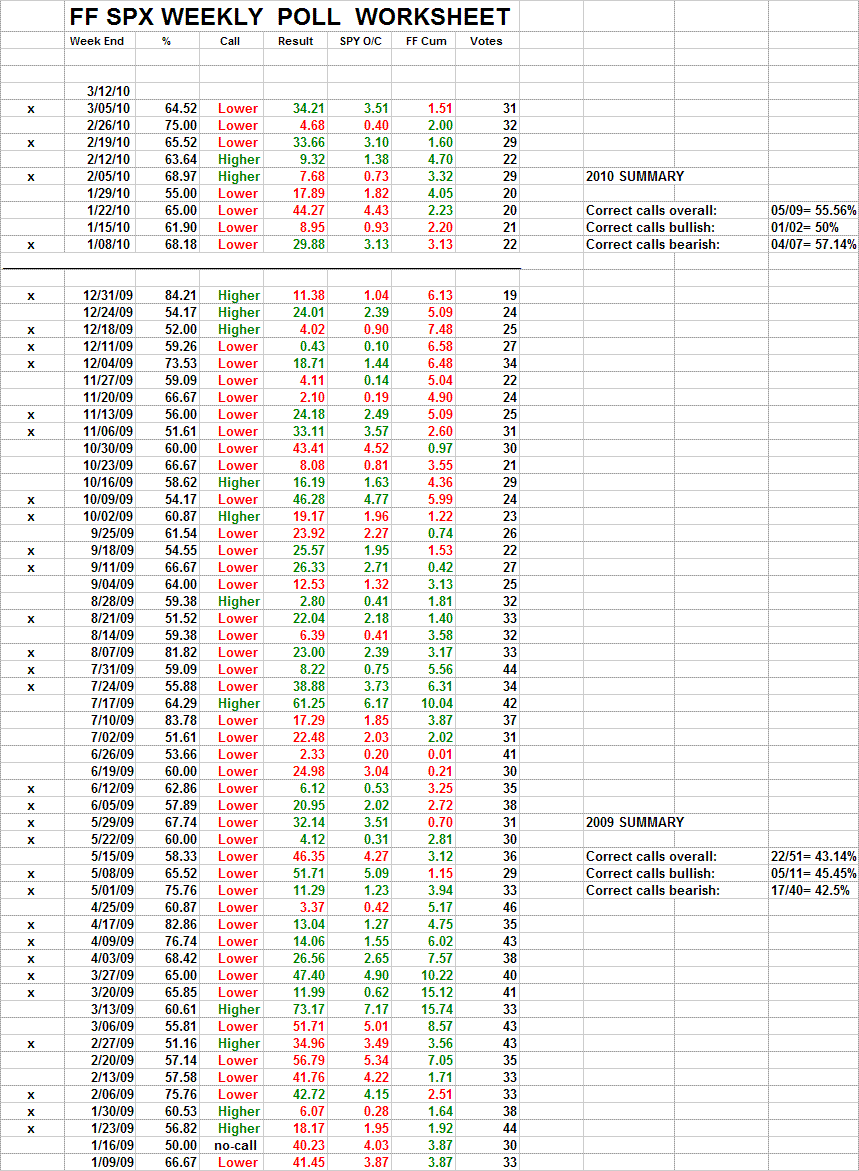 FF SPX WEEKLY POLL WORKSHEET

| | Week End | % | Call | Result | SPY O/C | FF Cum | Votes |
|---|---|---|---|---|---|---|---|
| | 3/12/10 | | | | | | |
| x | 3/05/10 | 64.52 | Lower | 34.21 | 3.51 | 1.51 | 31 |
| | 2/26/10 | 75.00 | Lower | 4.68 | 0.40 | 2.00 | 32 |
| x | 2/19/10 | 65.52 | Lower | 33.66 | 3.10 | 1.60 | 29 |
| | 2/12/10 | 63.64 | Higher | 9.32 | 1.38 | 4.70 | 22 |
| x | 2/05/10 | 68.97 | Higher | 7.68 | 0.73 | 3.32 | 29 |
| | 1/29/10 | 55.00 | Lower | 17.89 | 1.82 | 4.05 | 20 |
| | 1/22/10 | 65.00 | Lower | 44.27 | 4.43 | 2.23 | 20 |
| | 1/15/10 | 61.90 | Lower | 8.95 | 0.93 | 2.20 | 21 |
| x | 1/08/10 | 68.18 | Lower | 29.88 | 3.13 | 3.13 | 22 |
| x | 12/31/09 | 84.21 | Higher | 11.38 | 1.04 | 6.13 | 19 |
| | 12/24/09 | 54.17 | Higher | 24.01 | 2.39 | 5.09 | 24 |
| x | 12/18/09 | 52.00 | Higher | 4.02 | 0.90 | 7.48 | 25 |
| x | 12/11/09 | 59.26 | Lower | 0.43 | 0.10 | 6.58 | 27 |
| x | 12/04/09 | 73.53 | Lower | 18.71 | 1.44 | 6.48 | 34 |
| | 11/27/09 | 59.09 | Lower | 4.11 | 0.14 | 5.04 | 22 |
| | 11/20/09 | 66.67 | Lower | 2.10 | 0.19 | 4.90 | 24 |
| x | 11/13/09 | 56.00 | Lower | 24.18 | 2.49 | 5.09 | 25 |
| x | 11/06/09 | 51.61 | Lower | 33.11 | 3.57 | 2.60 | 31 |
| | 10/30/09 | 60.00 | Lower | 43.41 | 4.52 | 0.97 | 30 |
| | 10/23/09 | 66.67 | Lower | 8.08 | 0.81 | 3.55 | 21 |
| | 10/16/09 | 58.62 | Higher | 16.19 | 1.63 | 4.36 | 29 |
| x | 10/09/09 | 54.17 | Lower | 46.28 | 4.77 | 5.99 | 24 |
| x | 10/02/09 | 60.87 | HIgher | 19.17 | 1.96 | 1.22 | 23 |
| | 9/25/09 | 61.54 | Lower | 23.92 | 2.27 | 0.74 | 26 |
| x | 9/18/09 | 54.55 | Lower | 25.57 | 1.95 | 1.53 | 22 |
| x | 9/11/09 | 66.67 | Lower | 26.33 | 2.71 | 0.42 | 27 |
| | 9/04/09 | 64.00 | Lower | 12.53 | 1.32 | 3.13 | 25 |
| | 8/28/09 | 59.38 | Higher | 2.80 | 0.41 | 1.81 | 32 |
| x | 8/21/09 | 51.52 | Lower | 22.04 | 2.18 | 1.40 | 33 |
| | 8/14/09 | 59.38 | Lower | 6.39 | 0.41 | 3.58 | 32 |
| x | 8/07/09 | 81.82 | Lower | 23.00 | 2.39 | 3.17 | 33 |
| x | 7/31/09 | 59.09 | Lower | 8.22 | 0.75 | 5.56 | 44 |
| x | 7/24/09 | 55.88 | Lower | 38.88 | 3.73 | 6.31 | 34 |
| | 7/17/09 | 64.29 | Higher | 61.25 | 6.17 | 10.04 | 42 |
| | 7/10/09 | 83.78 | Lower | 17.29 | 1.85 | 3.87 | 37 |
| | 7/02/09 | 51.61 | Lower | 22.48 | 2.03 | 2.02 | 31 |
| | 6/26/09 | 53.66 | Lower | 2.33 | 0.20 | 0.01 | 41 |
| | 6/19/09 | 60.00 | Lower | 24.98 | 3.04 | 0.21 | 30 |
| x | 6/12/09 | 62.86 | Lower | 6.12 | 0.53 | 3.25 | 35 |
| x | 6/05/09 | 57.89 | Lower | 20.95 | 2.02 | 2.72 | 38 |
| x | 5/29/09 | 67.74 | Lower | 32.14 | 3.51 | 0.70 | 31 |
| x | 5/22/09 | 60.00 | Lower | 4.12 | 0.31 | 2.81 | 30 |
| | 5/15/09 | 58.33 | Lower | 46.35 | 4.27 | 3.12 | 36 |
| x | 5/08/09 | 65.52 | Lower | 51.71 | 5.09 | 1.15 | 29 |
| x | 5/01/09 | 75.76 | Lower | 11.29 | 1.23 | 3.94 | 33 |
| | 4/25/09 | 60.87 | Lower | 3.37 | 0.42 | 5.17 | 46 |
| x | 4/17/09 | 82.86 | Lower | 13.04 | 1.27 | 4.75 | 35 |
| x | 4/09/09 | 76.74 | Lower | 14.06 | 1.55 | 6.02 | 43 |
| x | 4/03/09 | 68.42 | Lower | 26.56 | 2.65 | 7.57 | 38 |
| x | 3/27/09 | 65.00 | Lower | 47.40 | 4.90 | 10.22 | 40 |
| x | 3/20/09 | 65.85 | Lower | 11.99 | 0.62 | 15.12 | 41 |
| | 3/13/09 | 60.61 | Higher | 73.17 | 7.17 | 15.74 | 33 |
| | 3/06/09 | 55.81 | Lower | 51.71 | 5.01 | 8.57 | 43 |
| x | 2/27/09 | 51.16 | Higher | 34.96 | 3.49 | 3.56 | 43 |
| | 2/20/09 | 57.14 | Lower | 56.79 | 5.34 | 7.05 | 35 |
| | 2/13/09 | 57.58 | Lower | 41.76 | 4.22 | 1.71 | 33 |
| x | 2/06/09 | 75.76 | Lower | 42.72 | 4.15 | 2.51 | 33 |
| x | 1/30/09 | 60.53 | Higher | 6.07 | 0.28 | 1.64 | 38 |
| x | 1/23/09 | 56.82 | Higher | 18.17 | 1.95 | 1.92 | 44 |
| | 1/16/09 | 50.00 | no-call | 40.23 | 4.03 | 3.87 | 30 |
| | 1/09/09 | 66.67 | Lower | 41.45 | 3.87 | 3.87 | 33 |

2010 SUMMARY

Correct calls overall: 05/09= 55.56%
Correct calls bullish: 01/02= 50%
Correct calls bearish: 04/07= 57.14%

2009 SUMMARY

Correct calls overall: 22/51= 43.14%
Correct calls bullish: 05/11= 45.45%
Correct calls bearish: 17/40= 42.5%